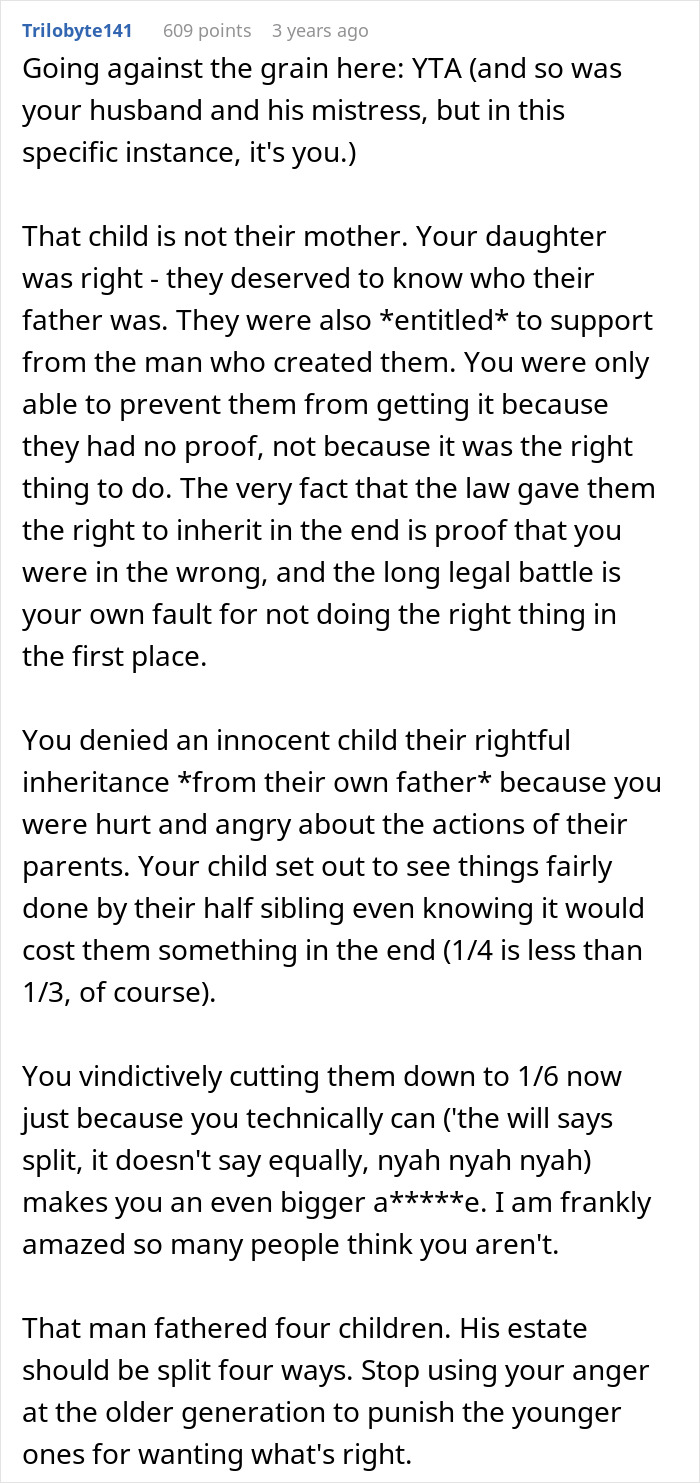 Trilobyte141 609 points 3 years ago

Going against the grain here: YTA (and so was your husband and his mistress, but in this specific instance, it's you.)

That child is not their mother. Your daughter was right - they deserved to know who their father was. They were also *entitled* to support from the man who created them. You were only able to prevent them from getting it because they had no proof, not because it was the right thing to do. The very fact that the law gave them the right to inherit in the end is proof that you were in the wrong, and the long legal battle is your own fault for not doing the right thing in the first place.

You denied an innocent child their rightful inheritance *from their own father* because you were hurt and angry about the actions of their parents. Your child set out to see things fairly done by their half sibling even knowing it would cost them something in the end (1/4 is less than 1/3, of course).

You vindictively cutting them down to 1/6 now just because you technically can ('the will says split, it doesn't say equally, nyah nyah nyah) makes you an even bigger a*****e. I am frankly amazed so many people think you aren't.

That man fathered four children. His estate should be split four ways. Stop using your anger at the older generation to punish the younger ones for wanting what's right.